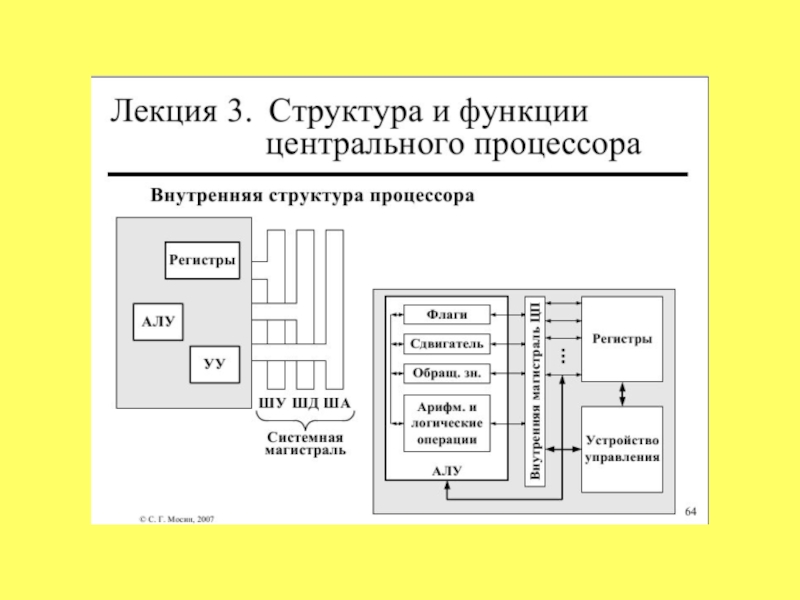 Лекция 3. Структура и функции центрального процессора

Внутренняя структура процессора

Регистры

АЛУ

УУ

ШУ ШД ША

Системная магистраль

Флаги

Сдвигатель

Обращ. зн.

Арифм. и логические операции

АЛУ

Внутренняя магистраль ЦП

...

Регистры

Устройство управления

© С. Г. Мосин, 2007

64